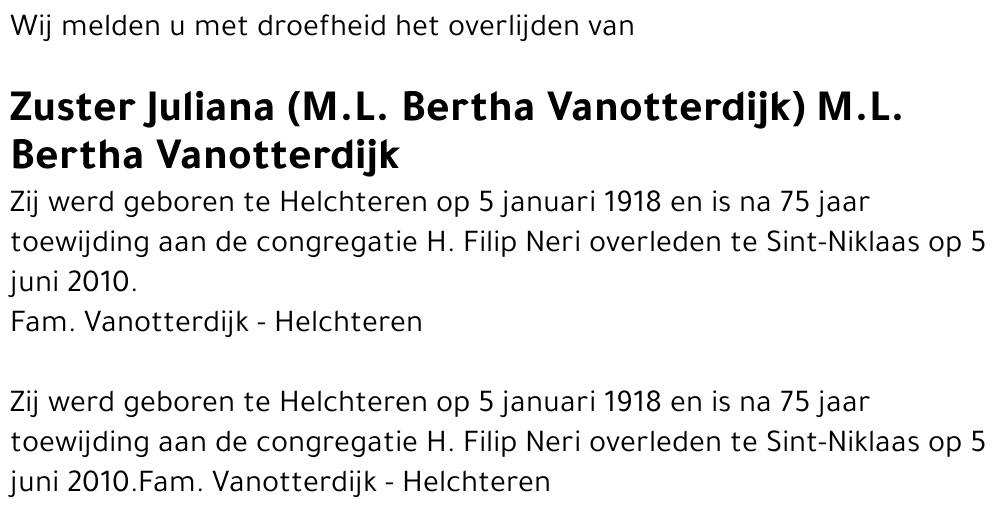 Wij melden u met droefheid het overlijden van

Zuster Juliana (M.L. Bertha Vanotterdijk) M.L. Bertha Vanotterdijk

Zij werd geboren te Helchteren op 5 januari 1918 en is na 75 jaar toewijding aan de congregatie H. Filip Neri overleden te Sint-Niklaas op 5 juni 2010.
Fam. Vanotterdijk - Helchteren

Zij werd geboren te Helchteren op 5 januari 1918 en is na 75 jaar toewijding aan de congregatie H. Filip Neri overleden te Sint-Niklaas op 5 juni 2010.Fam. Vanotterdijk - Helchteren